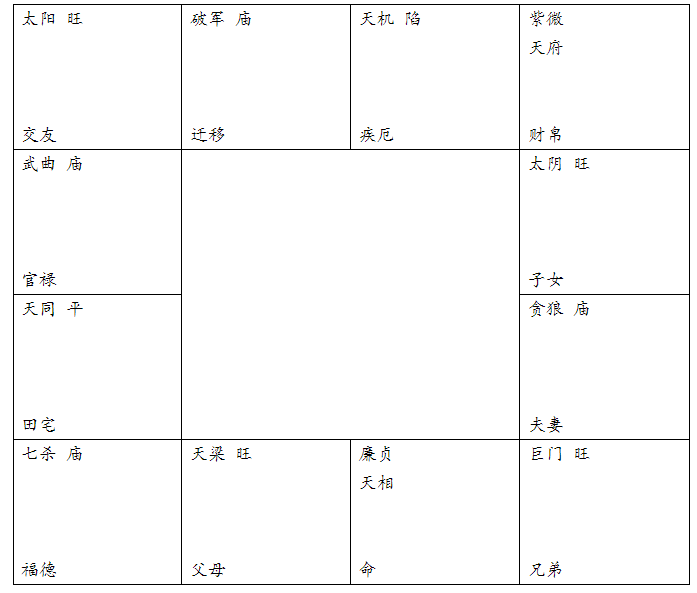 | 太阳 旺<br>交友 | 破军 庙<br>迁移 | 天机 陷<br>疾厄 | 紫微<br>天府<br>财帛 |
|---|---|---|---|
| 武曲 庙<br>官禄 | | | 太阴 旺<br>子女 |
| 天同 平<br>田宅 | | | 贪狼 庙<br>夫妻 |
| 七杀 庙<br>福德 | 天梁 旺<br>父母 | 廉贞<br>天相<br>命 | 巨门 旺<br>兄弟 |